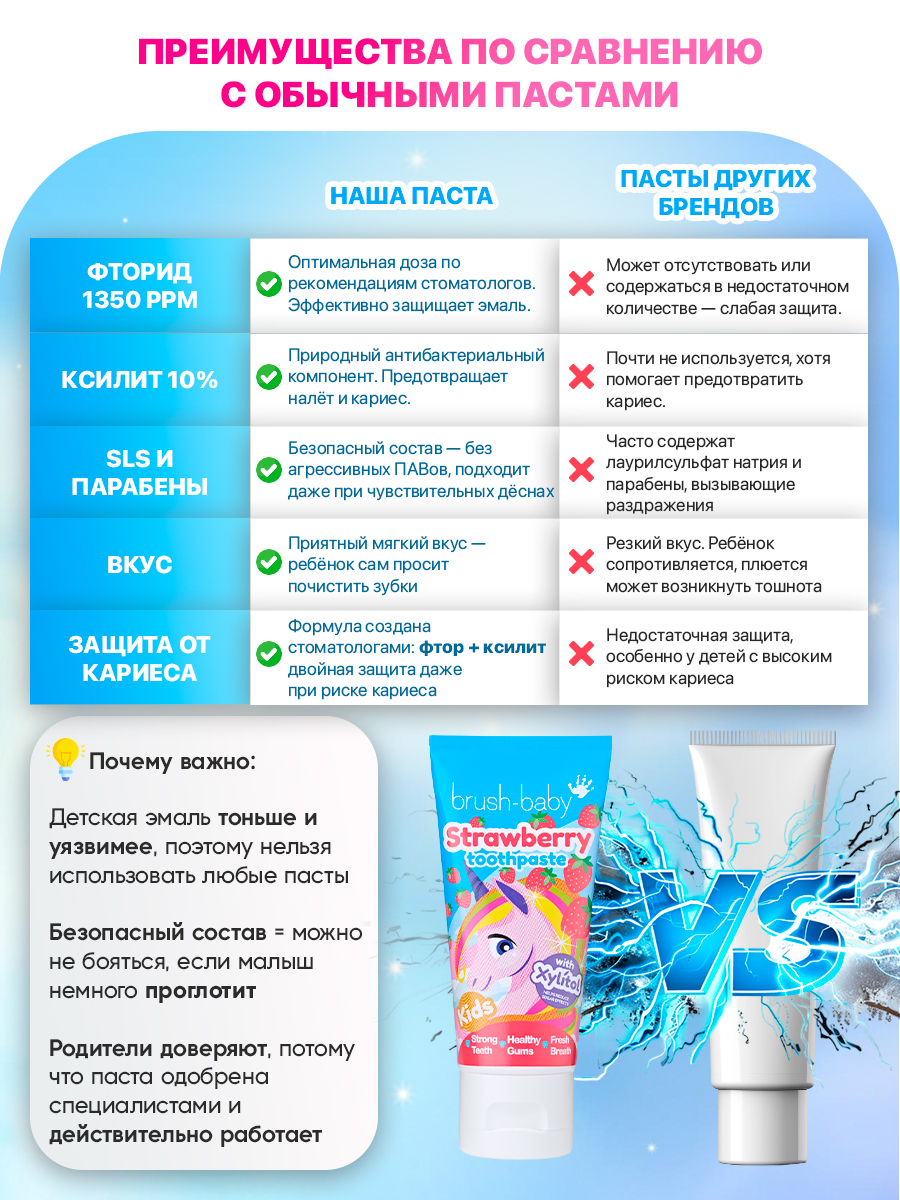 ПРЕИМУЩЕСТВА ПО СРАВНЕНИЮ С ОБЫЧНЫМИ ПАСТАМИ

| | НАША ПАСТА | ПАСТЫ ДРУГИХ БРЕНДОВ |
|---|---|---|
| ФТОРИД 1350 PPM | Оптимальная доза по рекомендациям стоматологов. Эффективно защищает эмаль. | Может отсутствовать или содержаться в недостаточном количестве — слабая защита. |
| КСИЛИТ 10% | Природный антибактериальный компонент. Предотвращает налёт и кариес. | Почти не используется, хотя помогает предотвратить кариес. |
| SLS И ПАРАБЕНЫ | Безопасный состав — без агрессивных ПАВов, подходит даже при чувствительных дёснах | Часто содержат лаурилсульфат натрия и парабены, вызывающие раздражения |
| ВКУС | Приятный мягкий вкус — ребёнок сам просит почистить зубки | Резкий вкус. Ребёнок сопротивляется, плюется может возникнуть тошнота |
| ЗАЩИТА ОТ КАРИЕСА | Формула создана стоматологами: фтор + ксилит двойная защита даже при риске кариеса | Недостаточная защита, особенно у детей с высоким риском кариеса |

Почему важно:

Детская эмаль тоньше и уязвимее, поэтому нельзя использовать любые пасты

Безопасный состав = можно не бояться, если малыш немного проглотит

Родители доверяют, потому что паста одобрена специалистами и действительно работает

brush-baby
Strawberry toothpaste
with Xylitol
Kids
Strong Teeth
Healthy Gums
Fresh Breath

VS